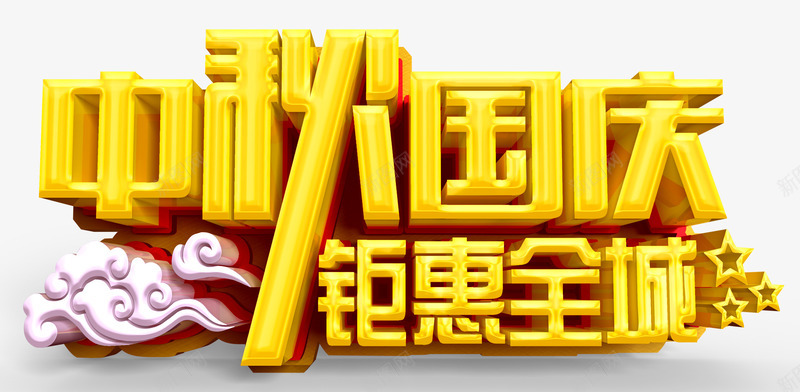 中秋国庆
钜惠全城